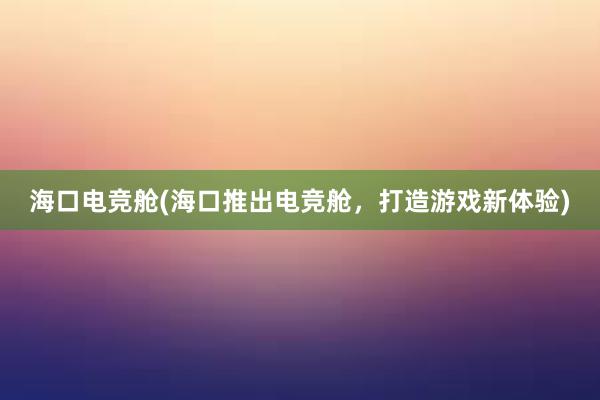 海口电竞舱(海口推出电竞舱，打造游戏新体验)